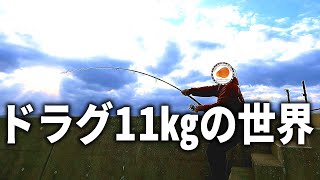 ドラグ11kgの世界